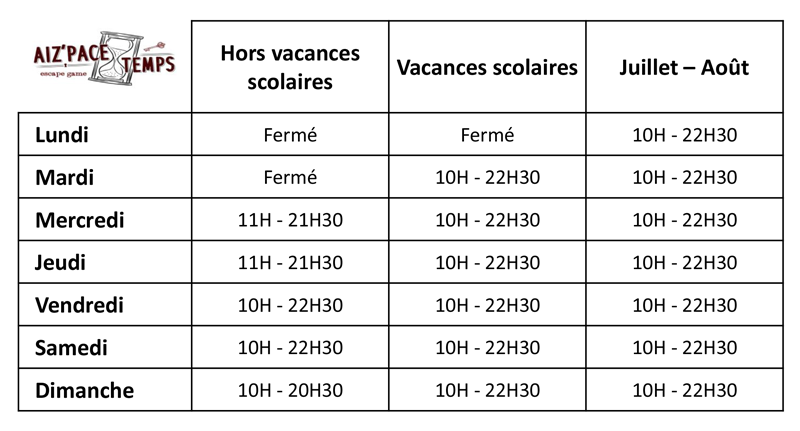 | AIZ'PACE TEMPS escape game | Hors vacances scolaires | Vacances scolaires | Juillet – Août |
|---|---|---|---|
| Lundi | Fermé | Fermé | 10H - 22H30 |
| Mardi | Fermé | 10H - 22H30 | 10H - 22H30 |
| Mercredi | 11H - 21H30 | 10H - 22H30 | 10H - 22H30 |
| Jeudi | 11H - 21H30 | 10H - 22H30 | 10H - 22H30 |
| Vendredi | 10H - 22H30 | 10H - 22H30 | 10H - 22H30 |
| Samedi | 10H - 22H30 | 10H - 22H30 | 10H - 22H30 |
| Dimanche | 10H - 20H30 | 10H - 22H30 | 10H - 22H30 |